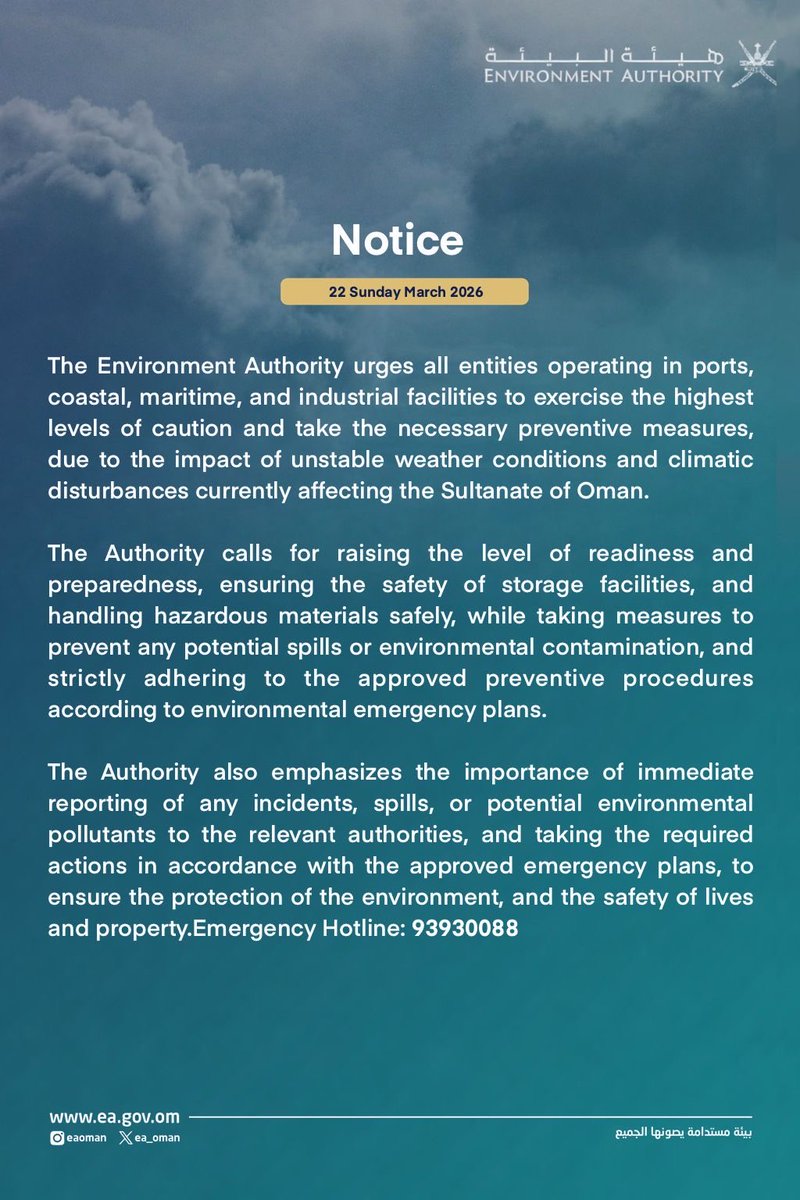 هيئة البيئة
ENVIRONMENT AUTHORITY

Notice

22 Sunday March 2026

The Environment Authority urges all entities operating in ports, coastal, maritime, and industrial facilities to exercise the highest levels of caution and take the necessary preventive measures, due to the impact of unstable weather conditions and climatic disturbances currently affecting the Sultanate of Oman.

The Authority calls for raising the level of readiness and preparedness, ensuring the safety of storage facilities, and handling hazardous materials safely, while taking measures to prevent any potential spills or environmental contamination, and strictly adhering to the approved preventive procedures according to environmental emergency plans.

The Authority also emphasizes the importance of immediate reporting of any incidents, spills, or potential environmental pollutants to the relevant authorities, and taking the required actions in accordance with the approved emergency plans, to ensure the protection of the environment, and the safety of lives and property.Emergency Hotline: 93930088

www.ea.gov.om
eaoman ea_oman
بيئة مستدامة يصونها الجميع